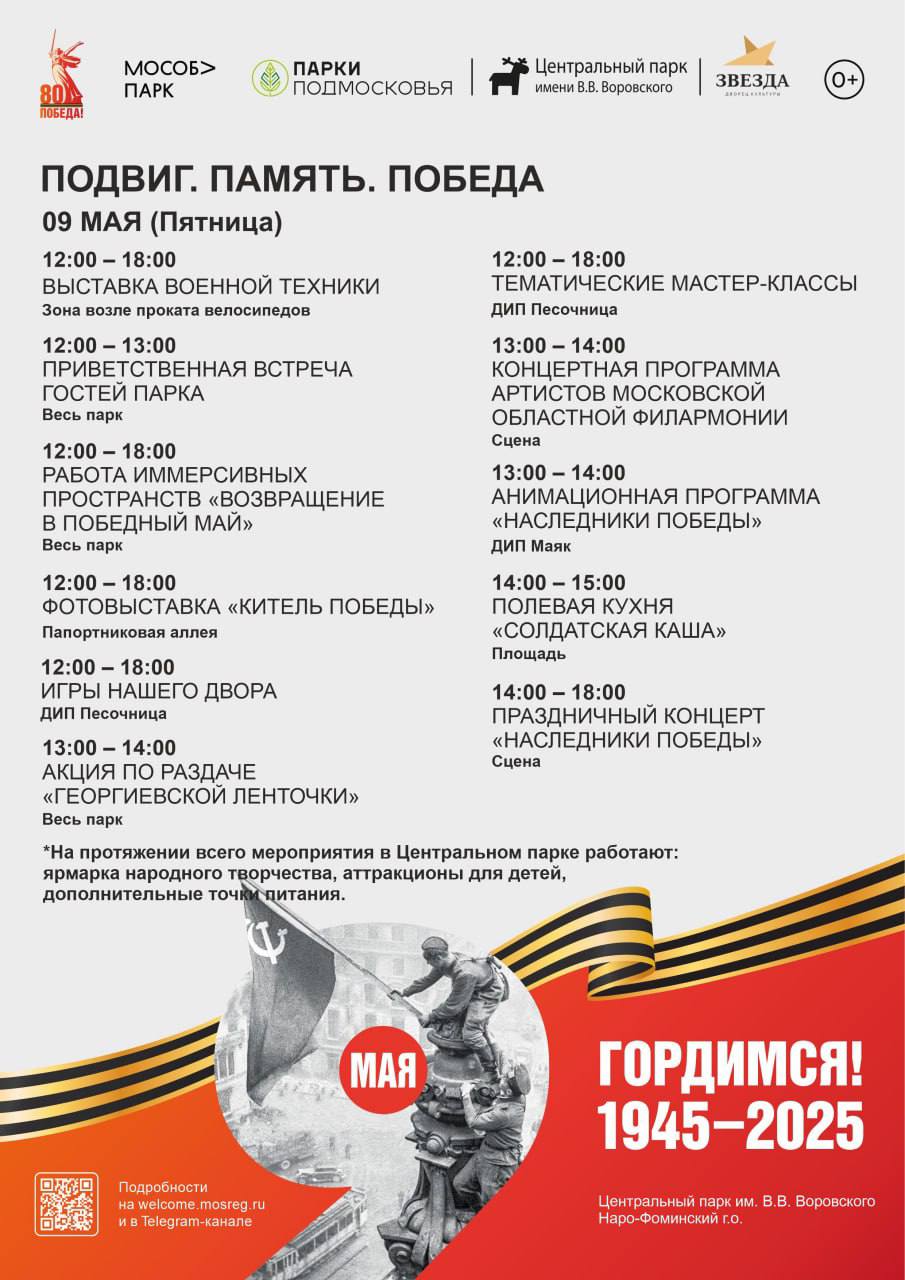 80 ПОБЕДА!

МОСОБ> ПАРК

ПАРКИ ПОДМОСКОВЬЯ

Центральный парк имени В.В. Воровского

ЗВЕЗДА ДВОРЕЦ КУЛЬТУРЫ

0+

ПОДВИГ. ПАМЯТЬ. ПОБЕДА

09 МАЯ (Пятница)

12:00 – 18:00
ВЫСТАВКА ВОЕННОЙ ТЕХНИКИ
Зона возле проката велосипедов

12:00 – 13:00
ПРИВЕТСТВЕННАЯ ВСТРЕЧА ГОСТЕЙ ПАРКА
Весь парк

12:00 – 18:00
РАБОТА ИММЕРСИВНЫХ ПРОСТРАНСТВ «ВОЗВРАЩЕНИЕ В ПОБЕДНЫЙ МАЙ»
Весь парк

12:00 – 18:00
ФОТОВЫСТАВКА «КИТЕЛЬ ПОБЕДЫ»
Папортниковая аллея

12:00 – 18:00
ИГРЫ НАШЕГО ДВОРА
ДИП Песочница

13:00 – 14:00
АКЦИЯ ПО РАЗДАЧЕ «ГЕОРГИЕВСКОЙ ЛЕНТОЧКИ»
Весь парк

12:00 – 18:00
ТЕМАТИЧЕСКИЕ МАСТЕР-КЛАССЫ
ДИП Песочница

13:00 – 14:00
КОНЦЕРТНАЯ ПРОГРАММА АРТИСТОВ МОСКОВСКОЙ ОБЛАСТНОЙ ФИЛАРМОНИИ
Сцена

13:00 – 14:00
АНИМАЦИОННАЯ ПРОГРАММА «НАСЛЕДНИКИ ПОБЕДЫ»
ДИП Маяк

14:00 – 15:00
ПОЛЕВАЯ КУХНЯ «СОЛДАТСКАЯ КАША»
Площадь

14:00 – 18:00
ПРАЗДНИЧНЫЙ КОНЦЕРТ «НАСЛЕДНИКИ ПОБЕДЫ»
Сцена

*На протяжении всего мероприятия в Центральном парке работают: ярмарка народного творчества, аттракционы для детей, дополнительные точки питания.

МАЯ

ГОРДИМСЯ!
1945–2025

Подробности на welcome.mosreg.ru и в Telegram-канале

Центральный парк им. В.В. Воровского
Наро-Фоминский г.о.